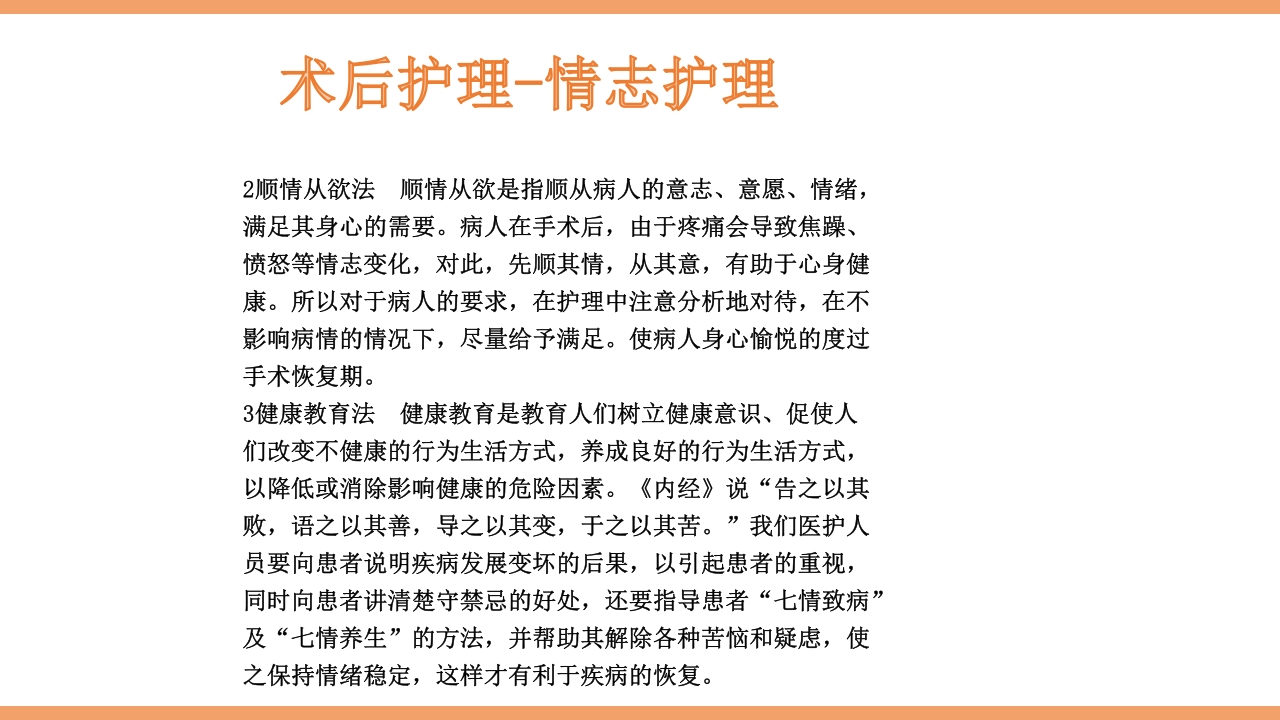 术后护理-情志护理

2顺情从欲法　顺情从欲是指顺从病人的意志、意愿、情绪，满足其身心的需要。病人在手术后，由于疼痛会导致焦躁、愤怒等情志变化，对此，先顺其情，从其意，有助于心身健康。所以对于病人的要求，在护理中注意分析地对待，在不影响病情的情况下，尽量给予满足。使病人身心愉悦的度过手术恢复期。
3健康教育法　健康教育是教育人们树立健康意识、促使人们改变不健康的行为生活方式，养成良好的行为生活方式，以降低或消除影响健康的危险因素。《内经》说“告之以其败，语之以其善，导之以其变，于之以其苦。”我们医护人员要向患者说明疾病发展变坏的后果，以引起患者的重视，同时向患者讲清楚守禁忌的好处，还要指导患者“七情致病”及“七情养生”的方法，并帮助其解除各种苦恼和疑虑，使之保持情绪稳定，这样才有利于疾病的恢复。